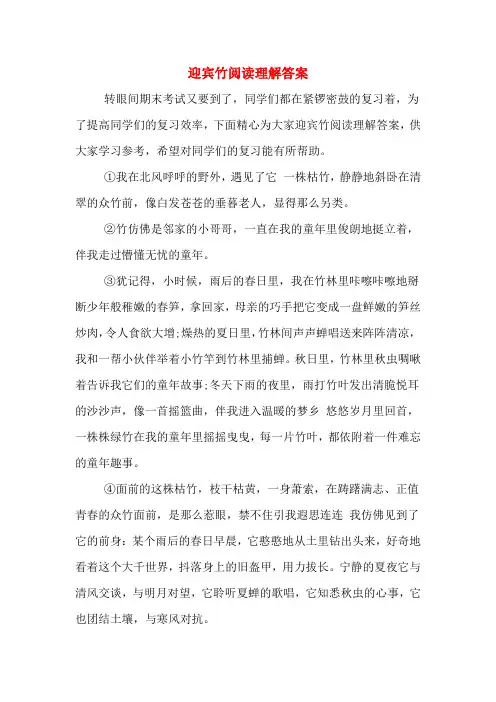 迎宾竹阅读理解答案

转眼间期末考试又要到了，同学们都在紧锣密鼓的复习着，为了提高同学们的复习效率，下面精心为大家迎宾竹阅读理解答案，供大家学习参考，希望对同学们的复习能有所帮助。

①我在北风呼呼的野外，遇见了它 一株枯竹，静静地斜卧在清翠的众竹前，像白发苍苍的垂暮老人，显得那么另类。

②竹仿佛是邻家的小哥哥，一直在我的童年里俊朗地挺立着，伴我走过懵懂无忧的童年。

③犹记得，小时候，雨后的春日里，我在竹林里咔嚓咔嚓地掰断少年般稚嫩的春笋，拿回家，母亲的巧手把它变成一盘鲜嫩的笋丝炒肉，令人食欲大增;燥热的夏日里，竹林间声声蝉唱送来阵阵清凉，我和一帮小伙伴举着小竹竿到竹林里捕蝉。秋日里，竹林里秋虫啁啾着告诉我它们的童年故事;冬天下雨的夜里，雨打竹叶发出清脆悦耳的沙沙声，像一首摇篮曲，伴我进入温暖的梦乡 悠悠岁月里回首，一株株绿竹在我的童年里摇摇曳曳，每一片竹叶，都依附着一件难忘的童年趣事。

④面前的这株枯竹，枝干枯黄，一身萧索，在踌躇满志、正值青春的众竹面前，是那么惹眼，禁不住引我遐思连连 我仿佛见到了它的前身：某个雨后的春日早晨，它憨憨地从土里钻出头来，好奇地看着这个大千世界，抖落身上的旧盔甲，用力拔长。宁静的夏夜它与清风交谈，与明月对望，它聆听夏蝉的歌唱，它知悉秋虫的心事，它也团结土壤，与寒风对抗。